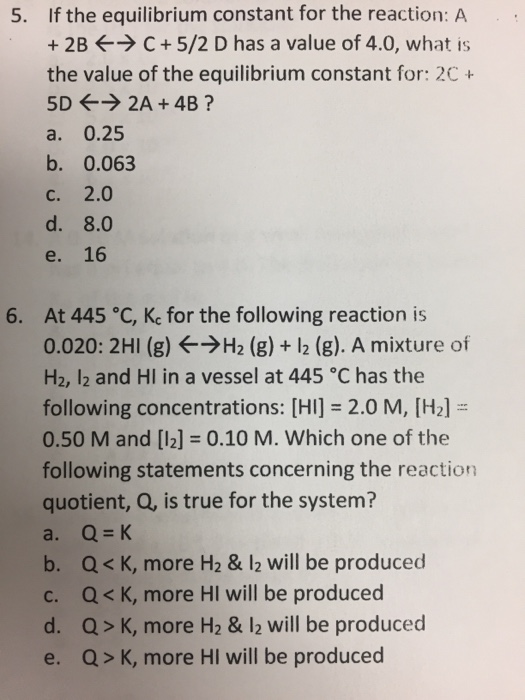 5. If the equilibrium constant for the reaction: A + 2B ←→ C + 5/2 D has a value of 4.0, what is the value of the equilibrium constant for: 2C + 5D ←→ 2A + 4B ?

a. 0.25

b. 0.063

c. 2.0

d. 8.0

e. 16

6. At 445 °C, $K_c$ for the following reaction is 0.020: 2HI (g) ←→$H_2$ (g) + $I_2$ (g). A mixture of $H_2$, $I_2$ and HI in a vessel at 445 °C has the following concentrations: [HI] = 2.0 M, [$H_2$] = 0.50 M and [$I_2$] = 0.10 M. Which one of the following statements concerning the reaction quotient, Q, is true for the system?

a. Q = K

b. Q < K, more $H_2$ & $I_2$ will be produced

c. Q < K, more HI will be produced

d. Q > K, more $H_2$ & $I_2$ will be produced

e. Q > K, more HI will be produced